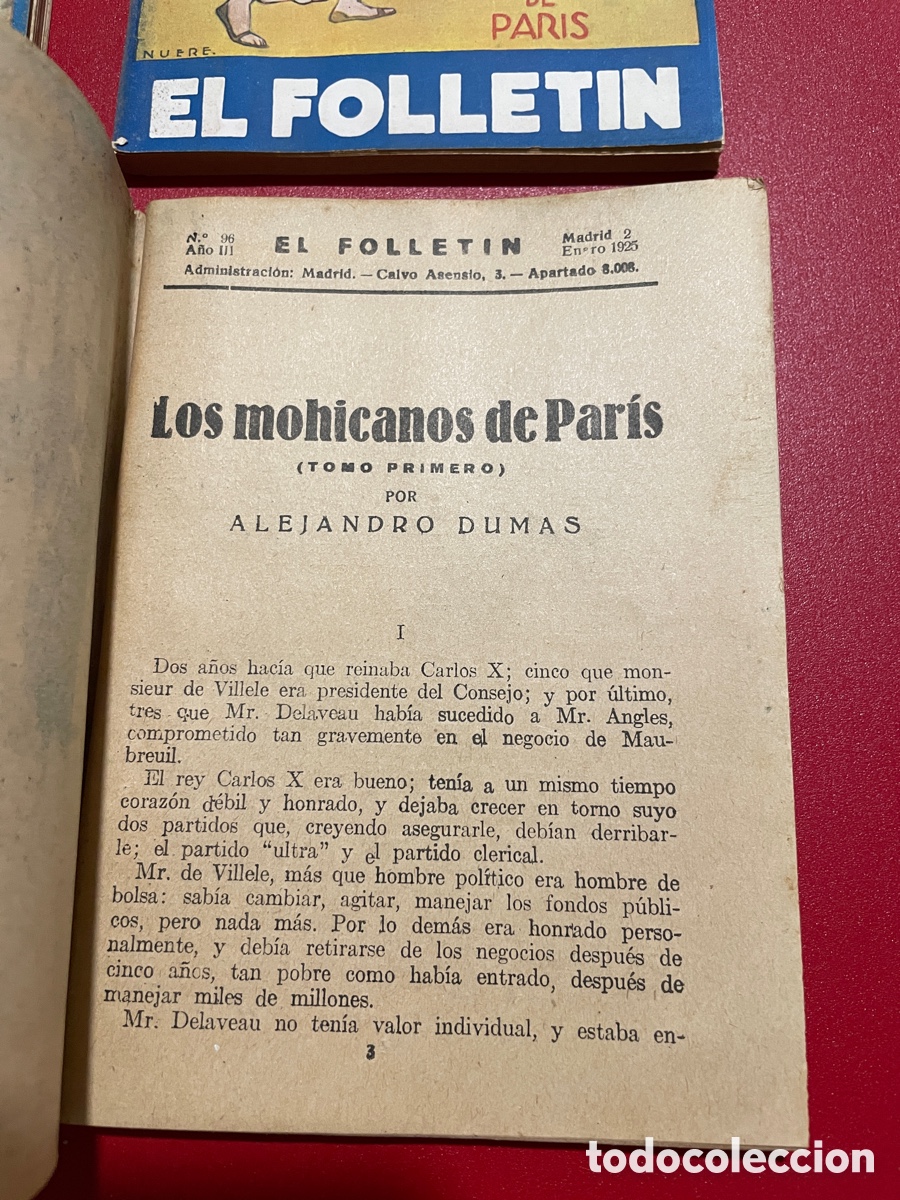 NUERE.

DE PARIS

EL FOLLETIN

N.º 96
Año III

EL FOLLETIN

Madrid 2
Enero 1925

Administración: Madrid. — Calvo Asensio, 3. — Apartado 8.008.

Los mohicanos de París

(TOMO PRIMERO)

POR

ALEJANDRO DUMAS

I

Dos años hacía que reinaba Carlos X; cinco que monsieur de Villele era presidente del Consejo; y por último, tres que Mr. Delaveau había sucedido a Mr. Angles, comprometido tan gravemente en el negocio de Maubreuil.

El rey Carlos X era bueno; tenía a un mismo tiempo corazón débil y honrado, y dejaba crecer en torno suyo dos partidos que, creyendo asegurarle, debían derribarle; el partido "ultra" y el partido clerical.

Mr. de Villele, más que hombre político era hombre de bolsa: sabía cambiar, agitar, manejar los fondos públicos, pero nada más. Por lo demás era honrado personalmente, y debía retirarse de los negocios después de cinco años, tan pobre como había entrado, después de manejar miles de millones.

Mr. Delaveau no tenía valor individual, y estaba en-

3

todocoleccion